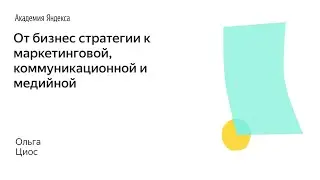 Академия Яндекса

От бизнес стратегии к маркетинговой, коммуникационной и медийной

Ольга
Циос